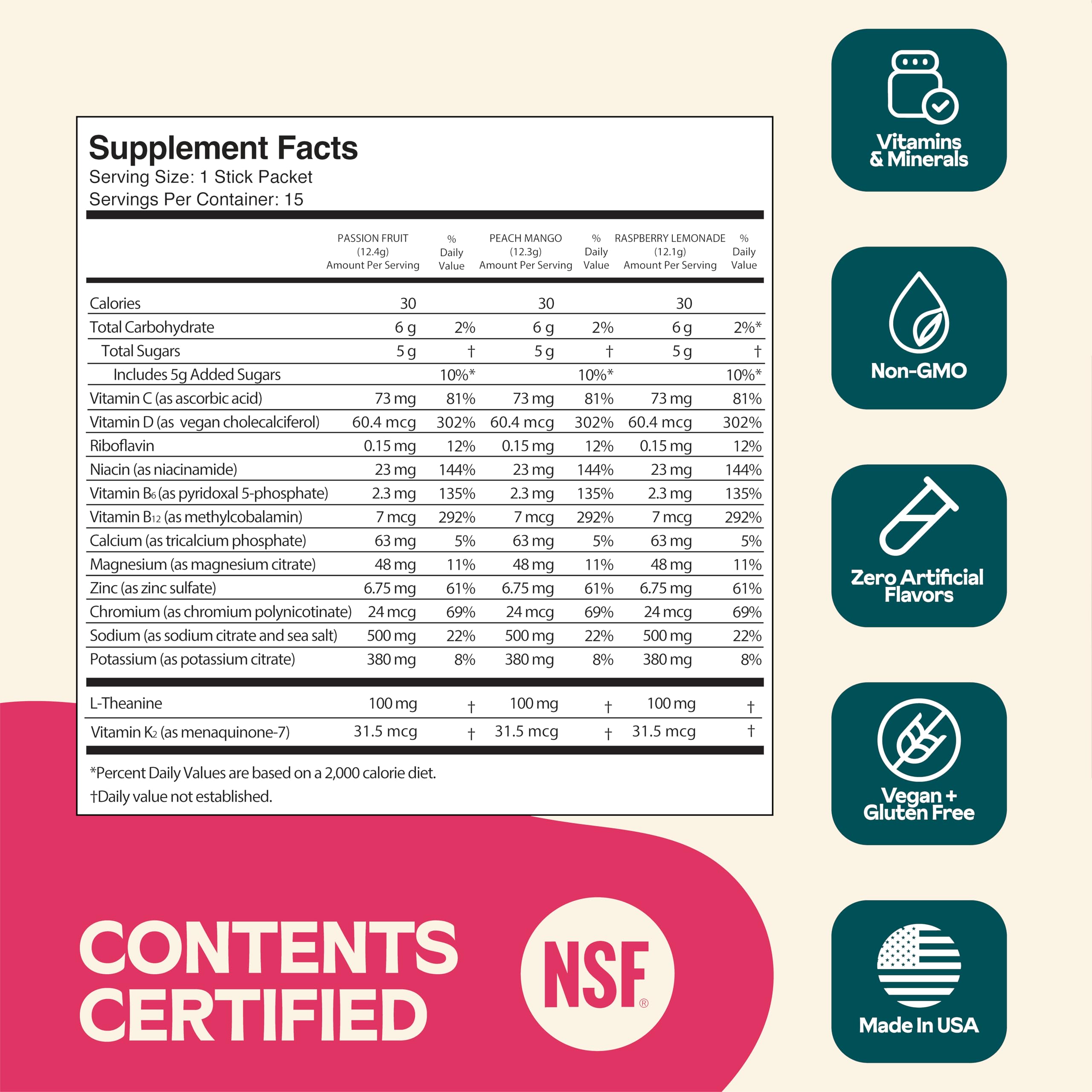 Supplement Facts
Serving Size: 1 Stick Packet
Servings Per Container: 15

| | PASSION FRUIT (12.4g) Amount Per Serving | % Daily Value | PEACH MANGO (12.3g) Amount Per Serving | % Daily Value | RASPBERRY LEMONADE (12.1g) Amount Per Serving | % Daily Value |
|---|---|---|---|---|---|---|
| Calories | 30 | | 30 | | 30 | |
| Total Carbohydrate | 6 g | 2% | 6 g | 2% | 6 g | 2%* |
| Total Sugars | 5 g | † | 5 g | † | 5 g | † |
| Includes 5g Added Sugars | | 10%* | | 10%* | | 10%* |
| Vitamin C (as ascorbic acid) | 73 mg | 81% | 73 mg | 81% | 73 mg | 81% |
| Vitamin D (as vegan cholecalciferol) | 60.4 mcg | 302% | 60.4 mcg | 302% | 60.4 mcg | 302% |
| Riboflavin | 0.15 mg | 12% | 0.15 mg | 12% | 0.15 mg | 12% |
| Niacin (as niacinamide) | 23 mg | 144% | 23 mg | 144% | 23 mg | 144% |
| Vitamin $B_6$ (as pyridoxal 5-phosphate) | 2.3 mg | 135% | 2.3 mg | 135% | 2.3 mg | 135% |
| Vitamin $B_{12}$ (as methylcobalamin) | 7 mcg | 292% | 7 mcg | 292% | 7 mcg | 292% |
| Calcium (as tricalcium phosphate) | 63 mg | 5% | 63 mg | 5% | 63 mg | 5% |
| Magnesium (as magnesium citrate) | 48 mg | 11% | 48 mg | 11% | 48 mg | 11% |
| Zinc (as zinc sulfate) | 6.75 mg | 61% | 6.75 mg | 61% | 6.75 mg | 61% |
| Chromium (as chromium polynicotinate) | 24 mcg | 69% | 24 mcg | 69% | 24 mcg | 69% |
| Sodium (as sodium citrate and sea salt) | 500 mg | 22% | 500 mg | 22% | 500 mg | 22% |
| Potassium (as potassium citrate) | 380 mg | 8% | 380 mg | 8% | 380 mg | 8% |
| L-Theanine | 100 mg | † | 100 mg | † | 100 mg | † |
| Vitamin $K_2$ (as menaquinone-7) | 31.5 mcg | † | 31.5 mcg | † | 31.5 mcg | † |

*Percent Daily Values are based on a 2,000 calorie diet.
†Daily value not established.

CONTENTS CERTIFIED

NSF®

Vitamins & Minerals

Non-GMO

Zero Artificial Flavors

Vegan + Gluten Free

Made In USA